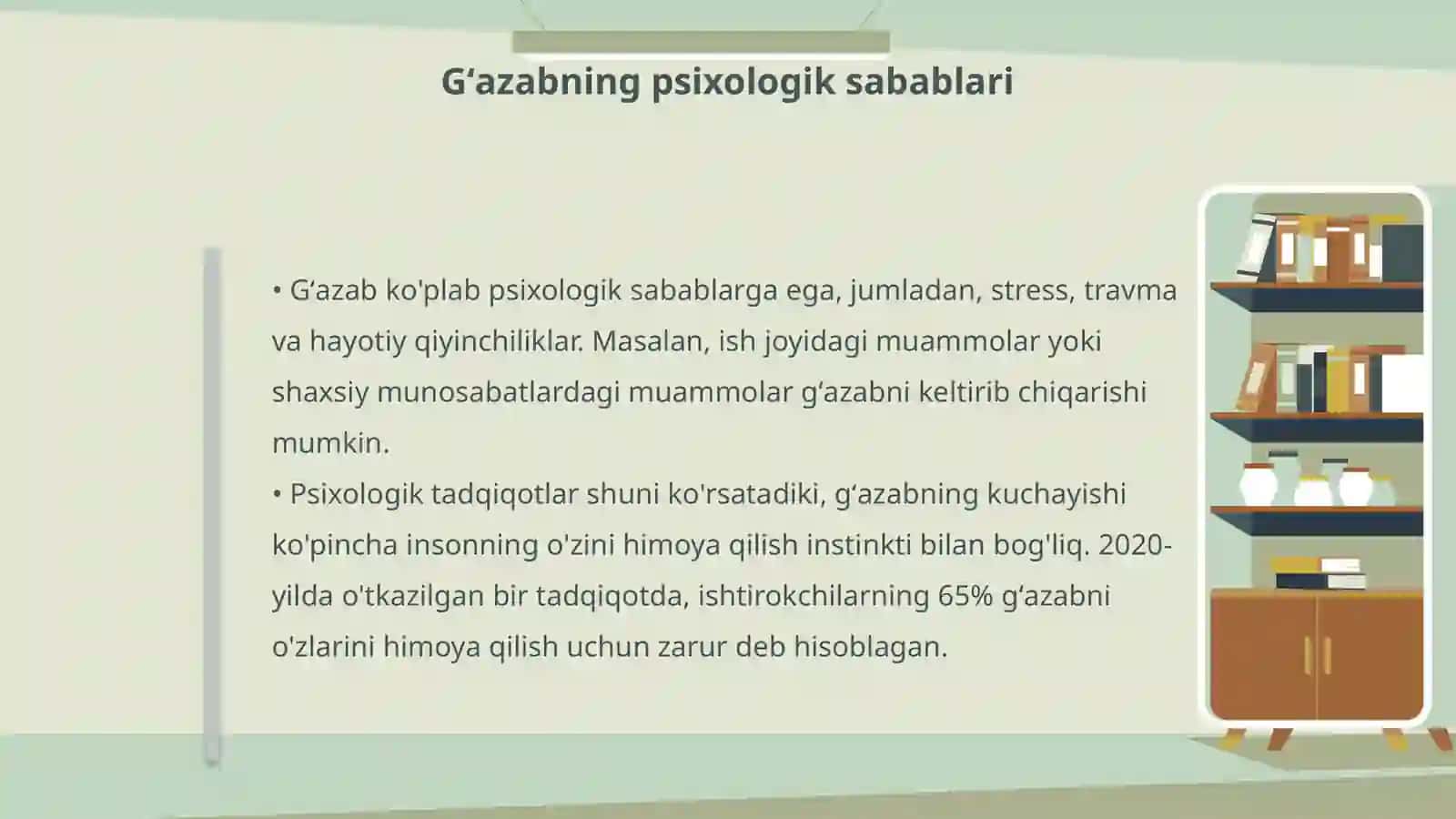 G‘azabning psixologik sabablari

• G‘azab ko'plab psixologik sabablarga ega, jumladan, stress, travma va hayotiy qiyinchiliklar. Masalan, ish joyidagi muammolar yoki shaxsiy munosabatlardagi muammolar g‘azabni keltirib chiqarishi mumkin.
• Psixologik tadqiqotlar shuni ko'rsatadiki, g‘azabning kuchayishi ko'pincha insonning o'zini himoya qilish instinkti bilan bog'liq. 2020-yilda o'tkazilgan bir tadqiqotda, ishtirokchilarning 65% g‘azabni o'zlarini himoya qilish uchun zarur deb hisoblagan.